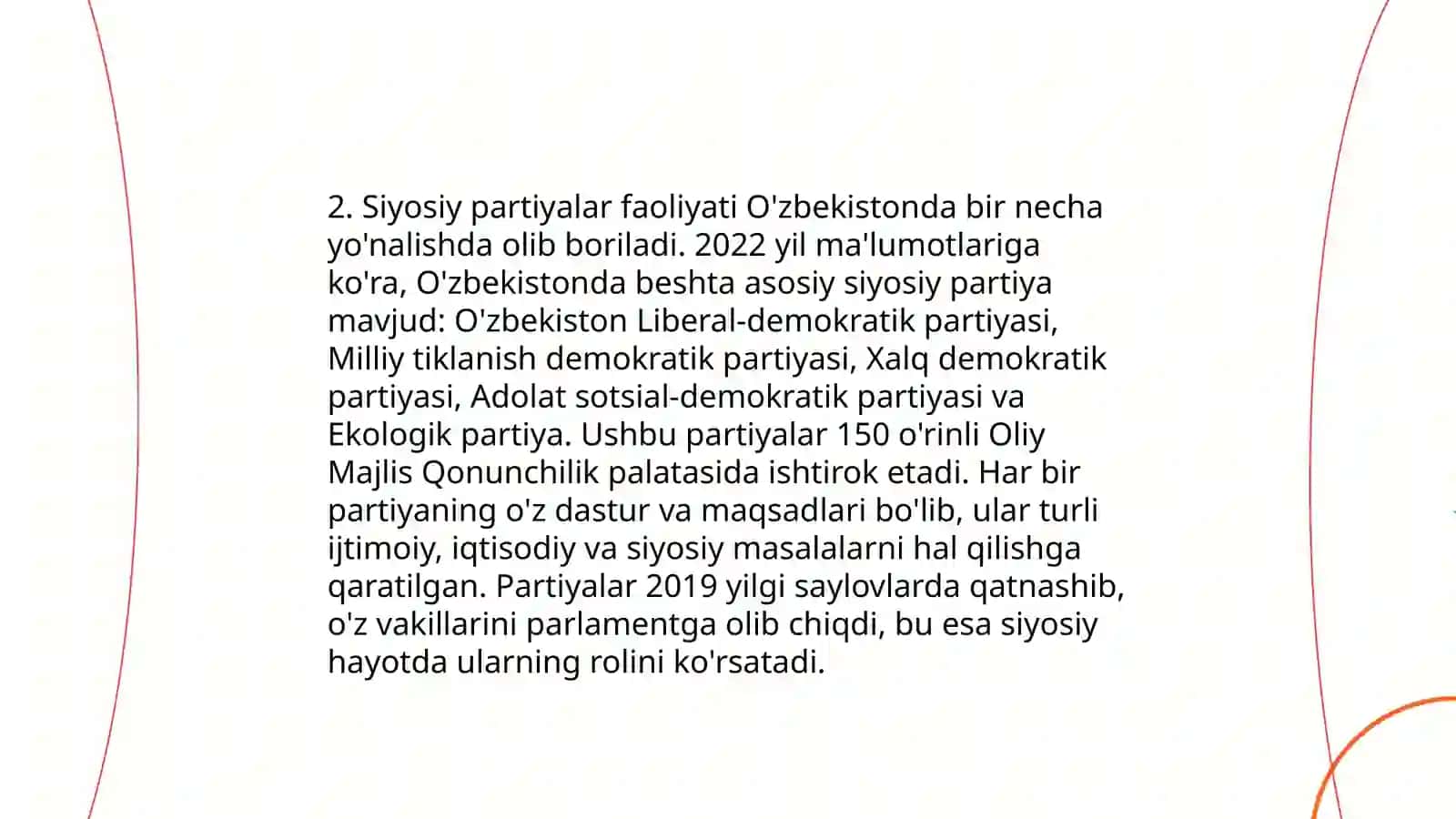 2. Siyosiy partiyalar faoliyati O'zbekistonda bir necha yo'nalishda olib boriladi. 2022 yil ma'lumotlariga ko'ra, O'zbekistonda beshta asosiy siyosiy partiya mavjud: O'zbekiston Liberal-demokratik partiyasi, Milliy tiklanish demokratik partiyasi, Xalq demokratik partiyasi, Adolat sotsial-demokratik partiyasi va Ekologik partiya. Ushbu partiyalar 150 o'rinli Oliy Majlis Qonunchilik palatasida ishtirok etadi. Har bir partiyaning o'z dastur va maqsadlari bo'lib, ular turli ijtimoiy, iqtisodiy va siyosiy masalalarni hal qilishga qaratilgan. Partiyalar 2019 yilgi saylovlarda qatnashib, o'z vakillarini parlamentga olib chiqdi, bu esa siyosiy hayotda ularning rolini ko'rsatadi.